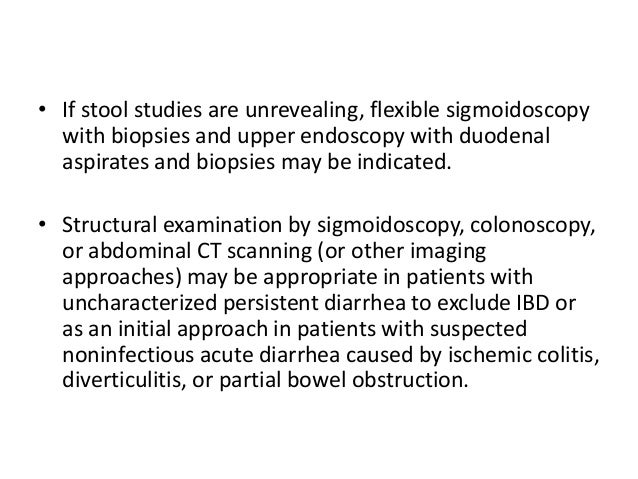 • If stool studies are unrevealing, flexible sigmoidoscopy with biopsies and upper endoscopy with duodenal aspirates and biopsies may be indicated.

• Structural examination by sigmoidoscopy, colonoscopy, or abdominal CT scanning (or other imaging approaches) may be appropriate in patients with uncharacterized persistent diarrhea to exclude IBD or as an initial approach in patients with suspected noninfectious acute diarrhea caused by ischemic colitis, diverticulitis, or partial bowel obstruction.